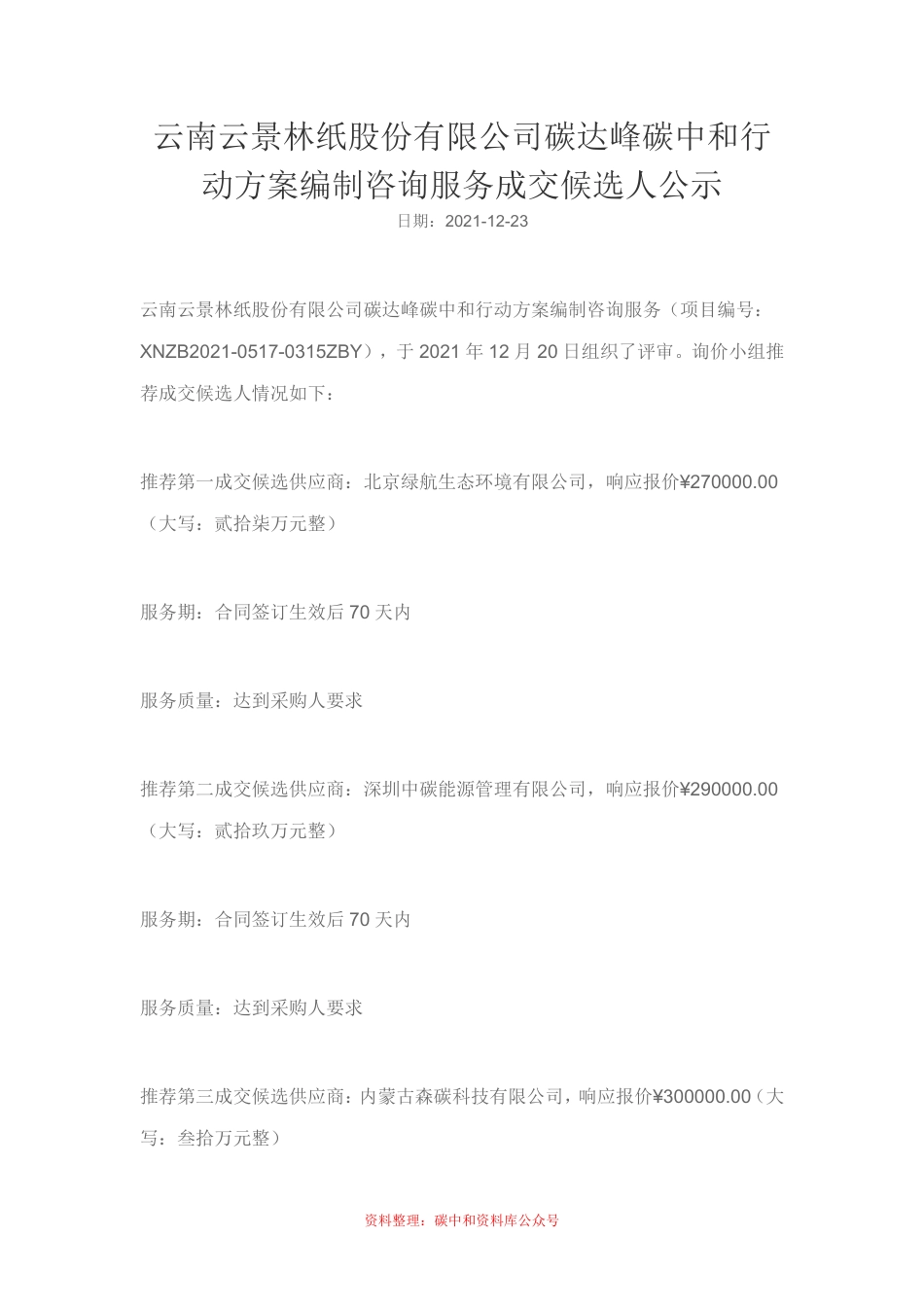 云南云景林纸股份有限公司碳达峰碳中和行动方案编制咨询服务成交候选人公示

日期：2021-12-23

云南云景林纸股份有限公司碳达峰碳中和行动方案编制咨询服务（项目编号：XNZB2021-0517-0315ZBY），于 2021 年 12 月 20 日组织了评审。询价小组推荐成交候选人情况如下：

推荐第一成交候选供应商：北京绿航生态环境有限公司，响应报价¥270000.00（大写：贰拾柒万元整）

服务期：合同签订生效后 70 天内

服务质量：达到采购人要求

推荐第二成交候选供应商：深圳中碳能源管理有限公司，响应报价¥290000.00（大写：贰拾玖万元整）

服务期：合同签订生效后 70 天内

服务质量：达到采购人要求

推荐第三成交候选供应商：内蒙古森碳科技有限公司，响应报价¥300000.00（大写：叁拾万元整）

资料整理：碳中和资料库公众号